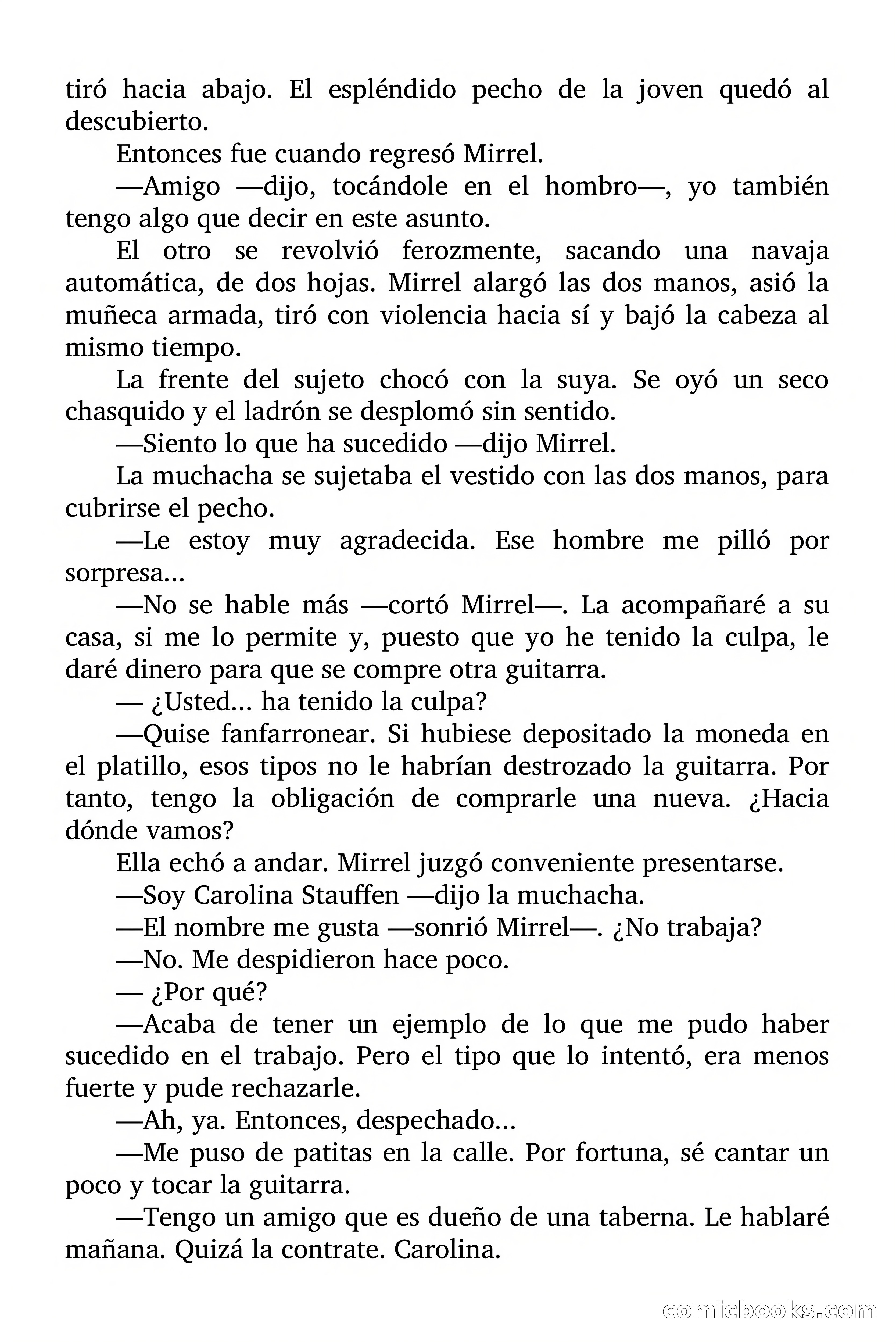 tiró hacia abajo. El espléndido pecho de la joven quedó al descubierto.

Entonces fue cuando regresó Mirrel.

—Amigo —dijo, tocándole en el hombro—, yo también tengo algo que decir en este asunto.

El otro se revolvió ferozmente, sacando una navaja automática, de dos hojas. Mirrel alargó las dos manos, asió la muñeca armada, tiró con violencia hacia sí y bajó la cabeza al mismo tiempo.

La frente del sujeto chocó con la suya. Se oyó un seco chasquido y el ladrón se desplomó sin sentido.

—Siento lo que ha sucedido —dijo Mirrel.

La muchacha se sujetaba el vestido con las dos manos, para cubrirse el pecho.

—Le estoy muy agradecida. Ese hombre me pilló por sorpresa...

—No se hable más —cortó Mirrel—. La acompañaré a su casa, si me lo permite y, puesto que yo he tenido la culpa, le daré dinero para que se compre otra guitarra.

— ¿Usted... ha tenido la culpa?

—Quise fanfarronear. Si hubiese depositado la moneda en el platillo, esos tipos no le habrían destrozado la guitarra. Por tanto, tengo la obligación de comprarle una nueva. ¿Hacia dónde vamos?

Ella echó a andar. Mirrel juzgó conveniente presentarse.

—Soy Carolina Stauffen —dijo la muchacha.

—El nombre me gusta —sonrió Mirrel—. ¿No trabaja?

—No. Me despidieron hace poco.

— ¿Por qué?

—Acaba de tener un ejemplo de lo que me pudo haber sucedido en el trabajo. Pero el tipo que lo intentó, era menos fuerte y pude rechazarle.

—Ah, ya. Entonces, despechado...

—Me puso de patitas en la calle. Por fortuna, sé cantar un poco y tocar la guitarra.

—Tengo un amigo que es dueño de una taberna. Le hablaré mañana. Quizá la contrate. Carolina.

comicbooks.com